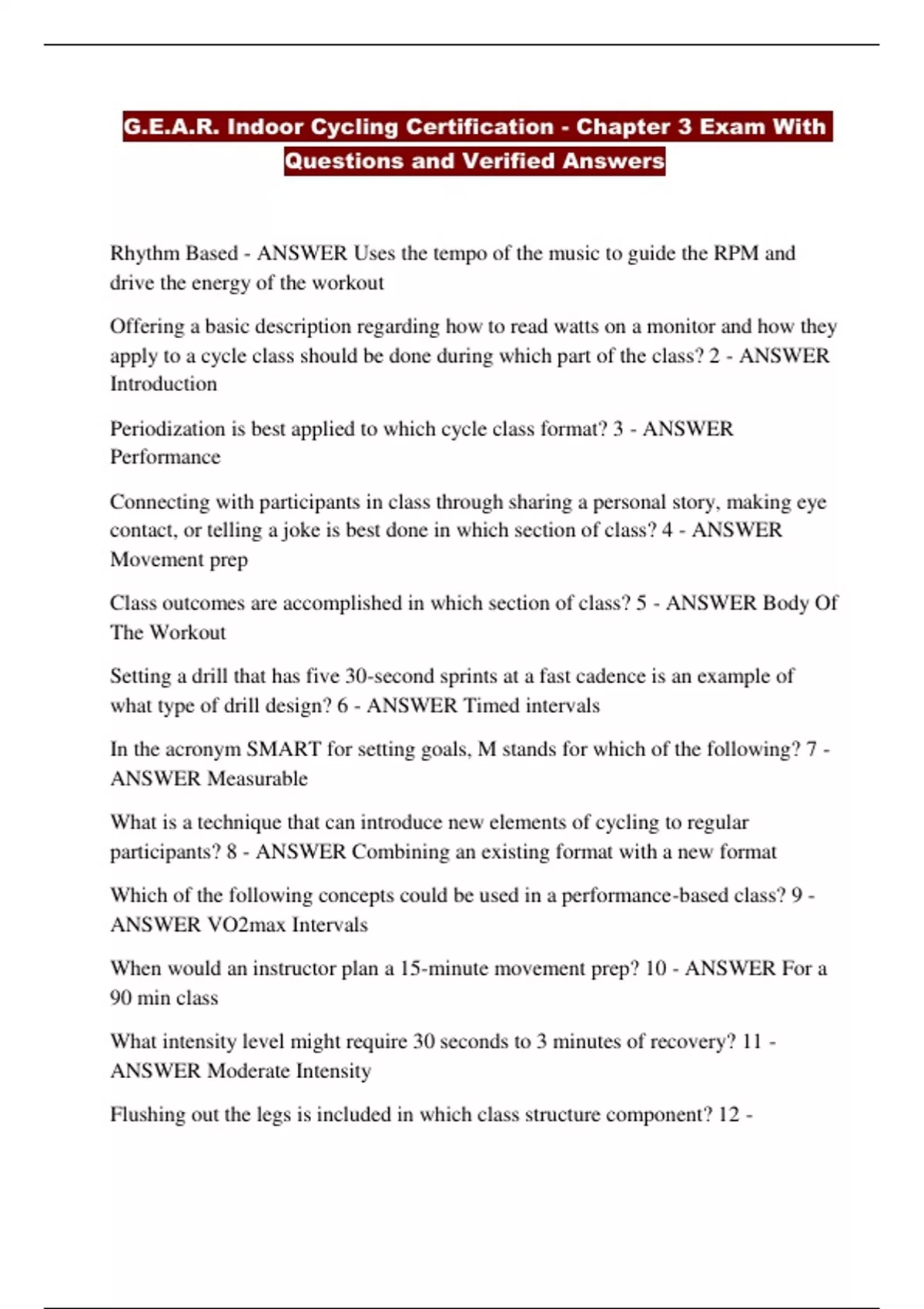 G.E.A.R. Indoor Cycling Certification - Chapter 3 Exam With Questions and Verified Answers

Rhythm Based - ANSWER Uses the tempo of the music to guide the RPM and drive the energy of the workout

Offering a basic description regarding how to read watts on a monitor and how they apply to a cycle class should be done during which part of the class? 2 - ANSWER Introduction

Periodization is best applied to which cycle class format? 3 - ANSWER Performance

Connecting with participants in class through sharing a personal story, making eye contact, or telling a joke is best done in which section of class? 4 - ANSWER Movement prep

Class outcomes are accomplished in which section of class? 5 - ANSWER Body Of The Workout

Setting a drill that has five 30-second sprints at a fast cadence is an example of what type of drill design? 6 - ANSWER Timed intervals

In the acronym SMART for setting goals, M stands for which of the following? 7 - ANSWER Measurable

What is a technique that can introduce new elements of cycling to regular participants? 8 - ANSWER Combining an existing format with a new format

Which of the following concepts could be used in a performance-based class? 9 - ANSWER VO2max Intervals

When would an instructor plan a 15-minute movement prep? 10 - ANSWER For a 90 min class

What intensity level might require 30 seconds to 3 minutes of recovery? 11 - ANSWER Moderate Intensity

Flushing out the legs is included in which class structure component? 12 -